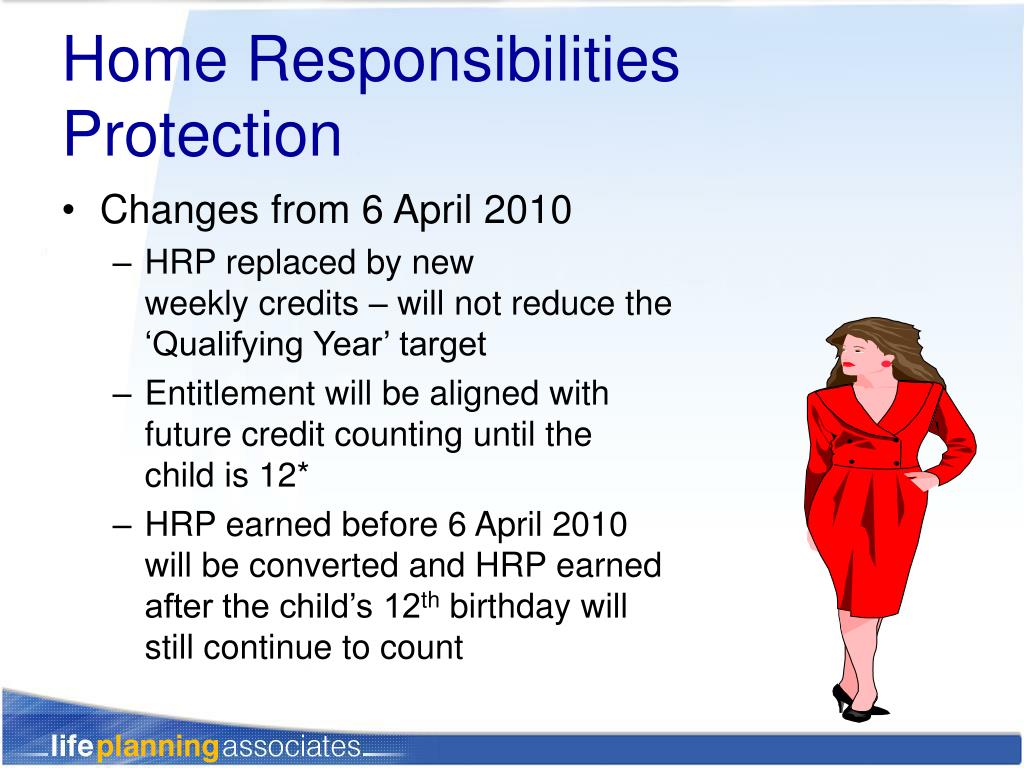 Home Responsibilities Protection

• Changes from 6 April 2010
– HRP replaced by new weekly credits – will not reduce the ‘Qualifying Year’ target
– Entitlement will be aligned with future credit counting until the child is 12*
– HRP earned before 6 April 2010 will be converted and HRP earned after the child’s 12$^{th}$ birthday will still continue to count

lifeplanningassociates